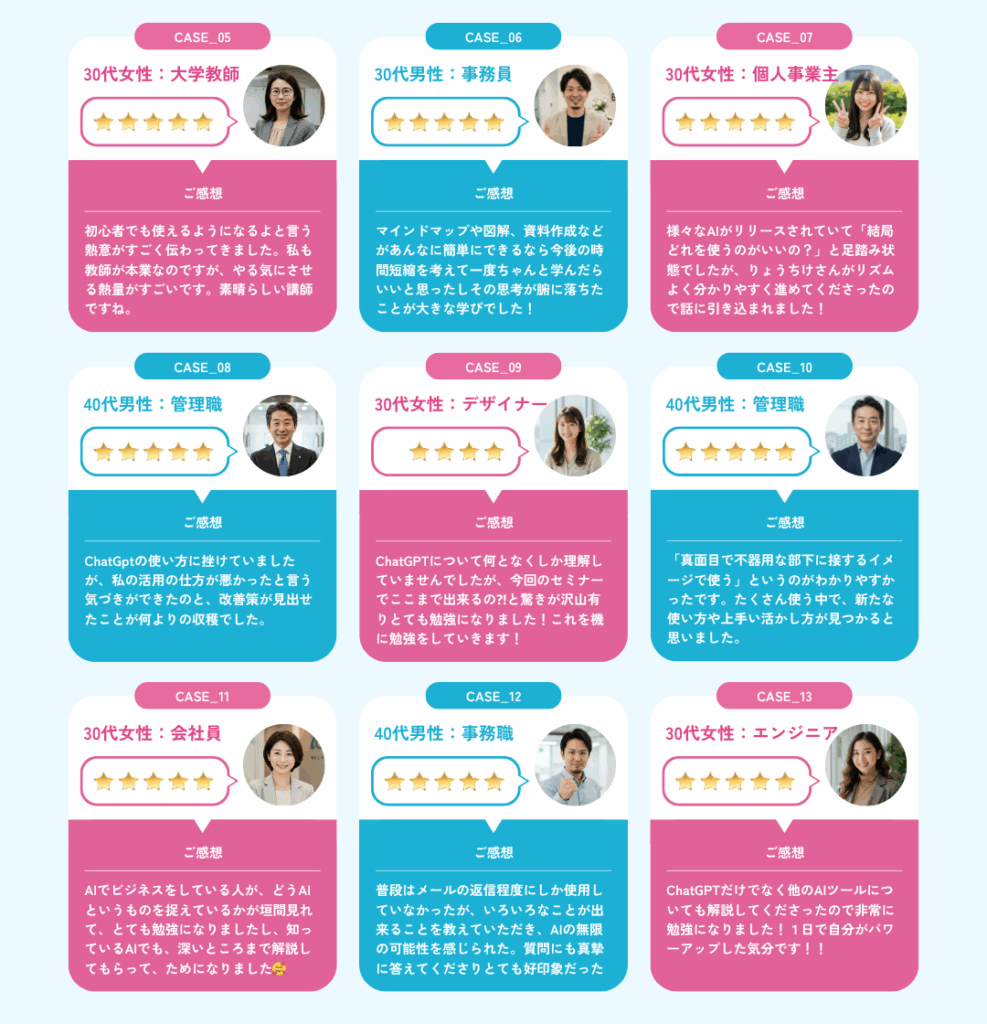 CASE_05

30代女性：大学教師

ご感想

初心者でも使えるようになるよと言う熱意がすごく伝わってきました。私も教師が本業なのですが、やる気にさせる熱量がすごいです。素晴らしい講師ですね。

CASE_06

30代男性：事務員

ご感想

マインドマップや図解、資料作成などがあんなに簡単にできるなら今後の時間短縮を考えて一度ちゃんと学んだらいいと思ったしその思考が腑に落ちたことが大きな学びでした！

CASE_07

30代女性：個人事業主

ご感想

様々なAIがリリースされていて「結局どれを使うのがいいの？」と足踏み状態でしたが、りょうちけさんがリズムよく分かりやすく進めてくださったので話に引き込まれました！

CASE_08

40代男性：管理職

ご感想

ChatGptの使い方に挫けていましたが、私の活用の仕方が悪かったと言う気づきができたのと、改善策が見出せたことが何よりの収穫でした。

CASE_09

30代女性：デザイナー

ご感想

ChatGPTについて何となくしか理解していませんでしたが、今回のセミナーでここまで出来るの?!と驚きが沢山有りとても勉強になりました！これを機に勉強をしていきます！

CASE_10

40代男性：管理職

ご感想

「真面目で不器用な部下に接するイメージで使う」というのがわかりやすかったです。たくさん使う中で、新たな使い方や上手い活かし方が見つかると思いました。

CASE_11

30代女性：会社員

ご感想

AIでビジネスをしている人が、どうAIというものを捉えているかが垣間見れて、とても勉強になりましたし、知っているAIでも、深いところまで解説してもらって、ためになりました

CASE_12

40代男性：事務職

ご感想

普段はメールの返信程度にしか使用していなかったが、いろいろなことが出来ることを教えていただき、AIの無限の可能性を感じられた。質問にも真摯に答えてくださりとても好印象だった

CASE_13

30代女性：エンジニア

ご感想

ChatGPTだけでなく他のAIツールについても解説してくださったので非常に勉強になりました！１日で自分がパワーアップした気分です！！